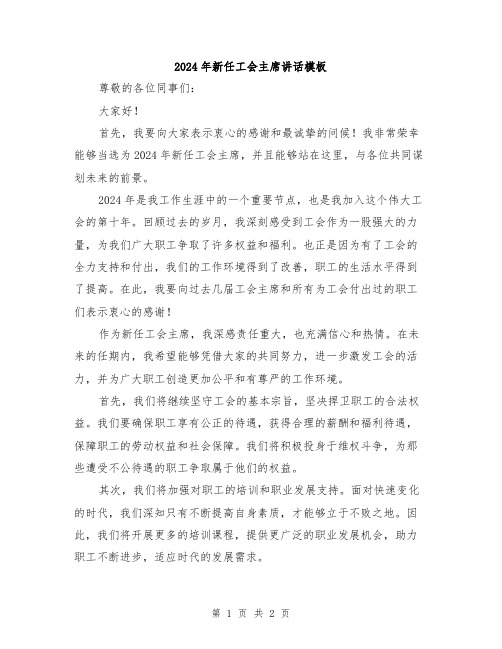 2024年新任工会主席讲话模板

尊敬的各位同事们:

大家好!

首先，我要向大家表示衷心的感谢和最诚挚的问候！我非常荣幸能够当选为2024年新任工会主席，并且能够站在这里，与各位共同谋划未来的前景。

2024年是我工作生涯中的一个重要节点，也是我加入这个伟大工会的第十年。回顾过去的岁月，我深刻感受到工会作为一股强大的力量，为我们广大职工争取了许多权益和福利。也正是因为有了工会的全力支持和付出，我们的工作环境得到了改善，职工的生活水平得到了提高。在此，我要向过去几届工会主席和所有为工会付出过的职工们表示衷心的感谢！

作为新任工会主席，我深感责任重大，也充满信心和热情。在未来的任期内，我希望能够凭借大家的共同努力，进一步激发工会的活力，并为广大职工创造更加公平和有尊严的工作环境。

首先，我们将继续坚守工会的基本宗旨，坚决捍卫职工的合法权益。我们要确保职工享有公正的待遇，获得合理的薪酬和福利待遇，保障职工的劳动权益和社会保障。我们将积极投身于维权斗争，为那些遭受不公待遇的职工争取属于他们的权益。

其次，我们将加强对职工的培训和职业发展支持。面对快速变化的时代，我们深知只有不断提高自身素质，才能够立于不败之地。因此，我们将开展更多的培训课程，提供更广泛的职业发展机会，助力职工不断进步，适应时代的发展需求。

第 1 页 共 2 页